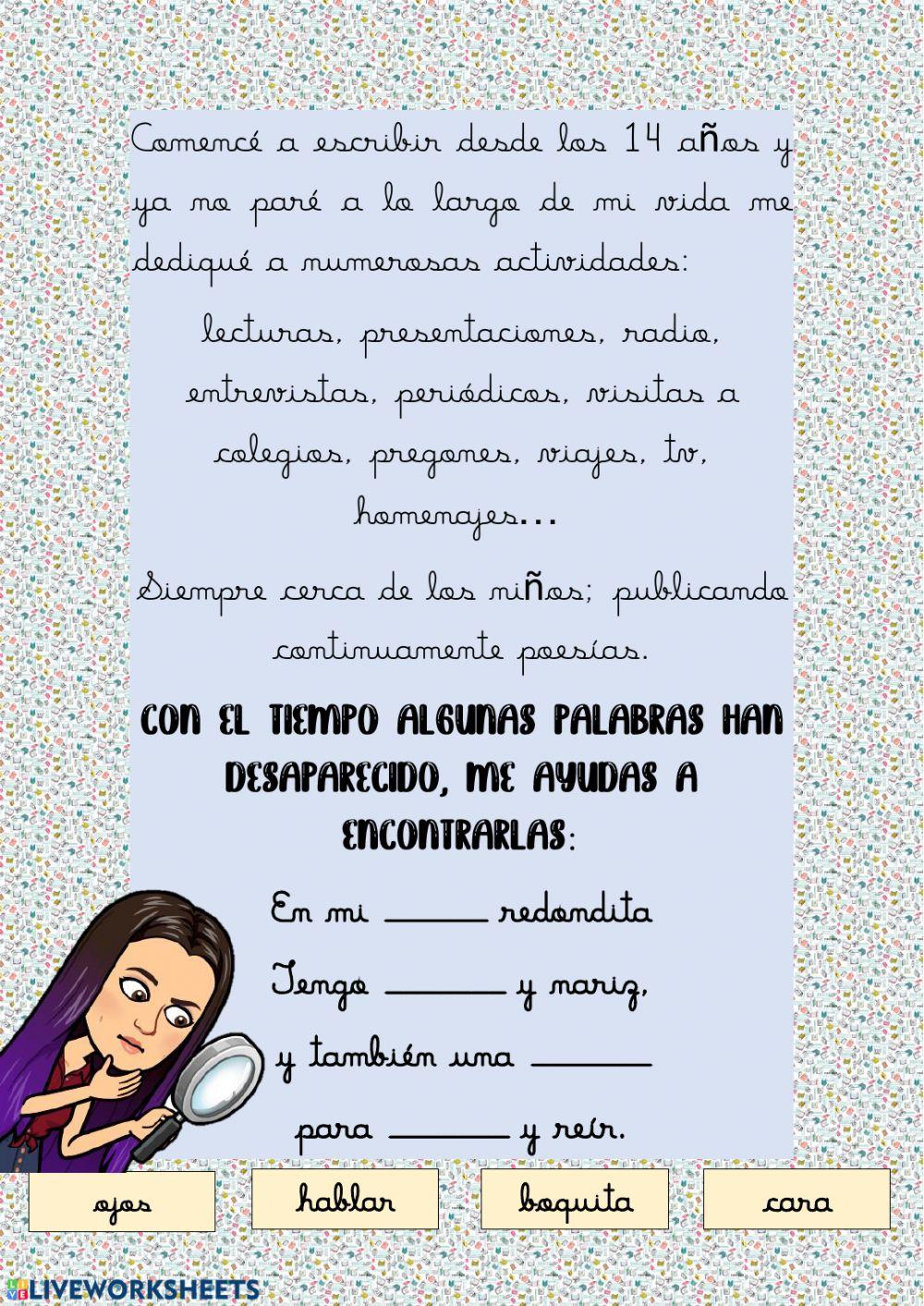 Comencé a escribir desde los 14 años y ya no paré a lo largo de mi vida me dediqué a numerosas actividades:

lecturas, presentaciones, radio, entrevistas, periódicos, visitas a colegios, pregones, viajes, tv, homenajes...

Siempre cerca de los niños; publicando continuamente poesías.

CON EL TIEMPO ALGUNAS PALABRAS HAN DESAPARECIDO, ME AYUDAS A ENCONTRARLAS:

En mi ______ redondita
Tengo ______ y nariz,
y también una ______
para ______ y reír.

ojos

hablar

boquita

cara

LIVEWORKSHEETS